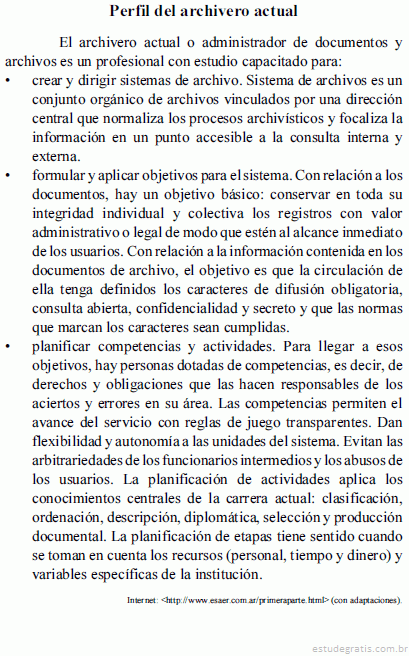 Perfil del archivero actual

El archivero actual o administrador de documentos y archivos es un profesional con estudio capacitado para:

• crear y dirigir sistemas de archivo. Sistema de archivos es un conjunto orgánico de archivos vinculados por una dirección central que normaliza los procesos archivísticos y focaliza la información en un punto accesible a la consulta interna y externa.

• formular y aplicar objetivos para el sistema. Con relación a los documentos, hay un objetivo básico: conservar en toda su integridad individual y colectiva los registros con valor administrativo o legal de modo que estén al alcance inmediato de los usuarios. Con relación a la información contenida en los documentos de archivo, el objetivo es que la circulación de ella tenga definidos los caracteres de difusión obligatoria, consulta abierta, confidencialidad y secreto y que las normas que marcan los caracteres sean cumplidas.

• planificar competencias y actividades. Para llegar a esos objetivos, hay personas dotadas de competencias, es decir, de derechos y obligaciones que las hacen responsables de los aciertos y errores en su área. Las competencias permiten el avance del servicio con reglas de juego transparentes. Dan flexibilidad y autonomía a las unidades del sistema. Evitan las arbitrariedades de los funcionarios intermedios y los abusos de los usuarios. La planificación de actividades aplica los conocimientos centrales de la carrera actual: clasificación, ordenación, descripción, diplomática, selección y producción documental. La planificación de etapas tiene sentido cuando se toman en cuenta los recursos (personal, tiempo y dinero) y variables específicas de la institución.

Internet: <http://www.esaer.com.ar/primeraparte.html> (con adaptaciones).

estudegratis.com.br